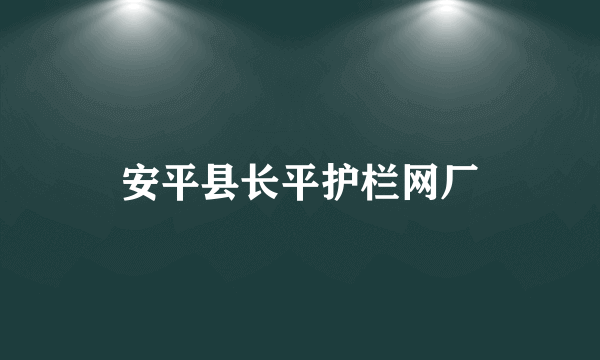 安平县长平护栏网厂